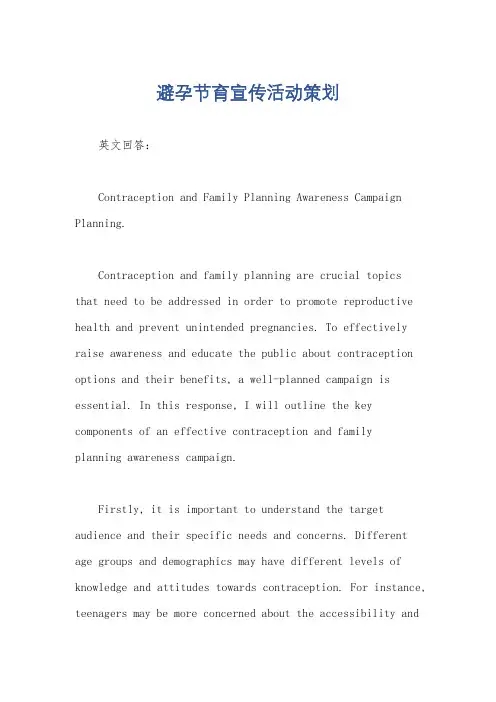 避孕节育宣传活动策划

英文回答：

Contraception and Family Planning Awareness Campaign Planning.

Contraception and family planning are crucial topics that need to be addressed in order to promote reproductive health and prevent unintended pregnancies. To effectively raise awareness and educate the public about contraception options and their benefits, a well-planned campaign is essential. In this response, I will outline the key components of an effective contraception and family planning awareness campaign.

Firstly, it is important to understand the target audience and their specific needs and concerns. Different age groups and demographics may have different levels of knowledge and attitudes towards contraception. For instance, teenagers may be more concerned about the accessibility and